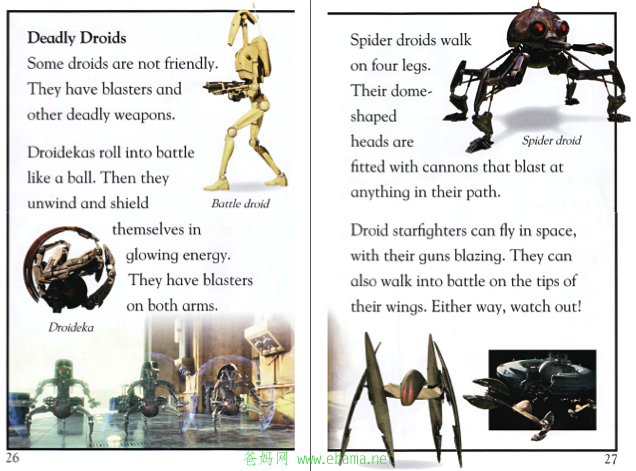 Deadly Droids
Some droids are not friendly. They have blasters and other deadly weapons.

Droidekas roll into battle like a ball. Then they unwind and shield themselves in glowing energy. They have blasters on both arms.

Battle droid

Droideka

26

Spider droids walk on four legs. Their dome-shaped heads are fitted with cannons that blast at anything in their path.

Spider droid

Droid starfighters can fly in space, with their guns blazing. They can also walk into battle on the tips of their wings. Either way, watch out!

爸妈网 www.ebama.net

27